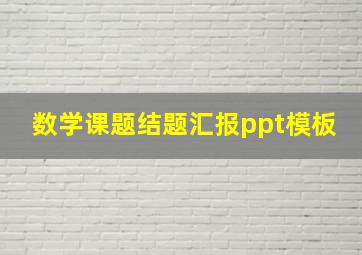 数学课题结题汇报ppt模板